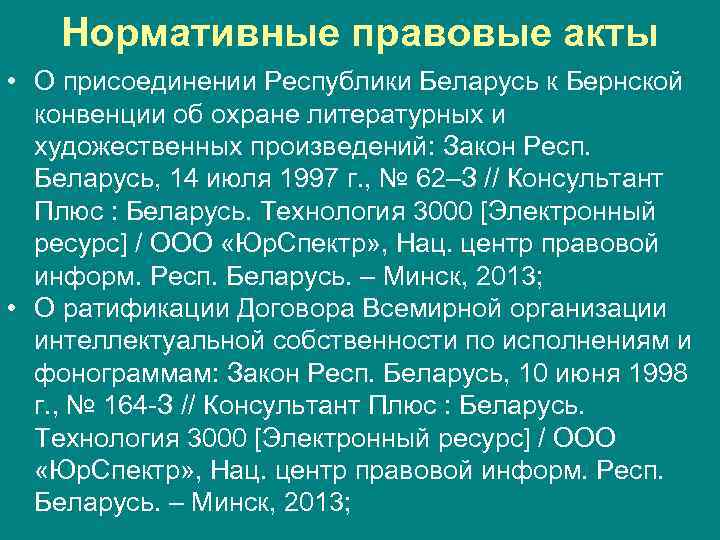 Нормативные правовые акты

• О присоединении Республики Беларусь к Бернской конвенции об охране литературных и художественных произведений: Закон Респ. Беларусь, 14 июля 1997 г., № 62–З // Консультант Плюс : Беларусь. Технология 3000 [Электронный ресурс] / ООО «ЮрСпектр», Нац. центр правовой информ. Респ. Беларусь. – Минск, 2013;
• О ратификации Договора Всемирной организации интеллектуальной собственности по исполнениям и фонограммам: Закон Респ. Беларусь, 10 июня 1998 г., № 164-З // Консультант Плюс : Беларусь. Технология 3000 [Электронный ресурс] / ООО «ЮрСпектр», Нац. центр правовой информ. Респ. Беларусь. – Минск, 2013;